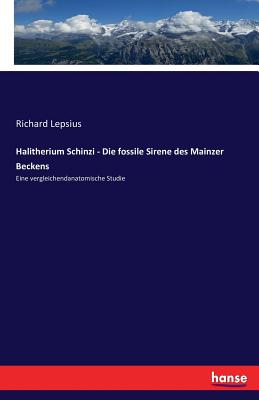 Richard Lepsius

Halitherium Schinzi - Die fossile Sirene des Mainzer Beckens

Eine vergleichendanatomische Studie

hanse